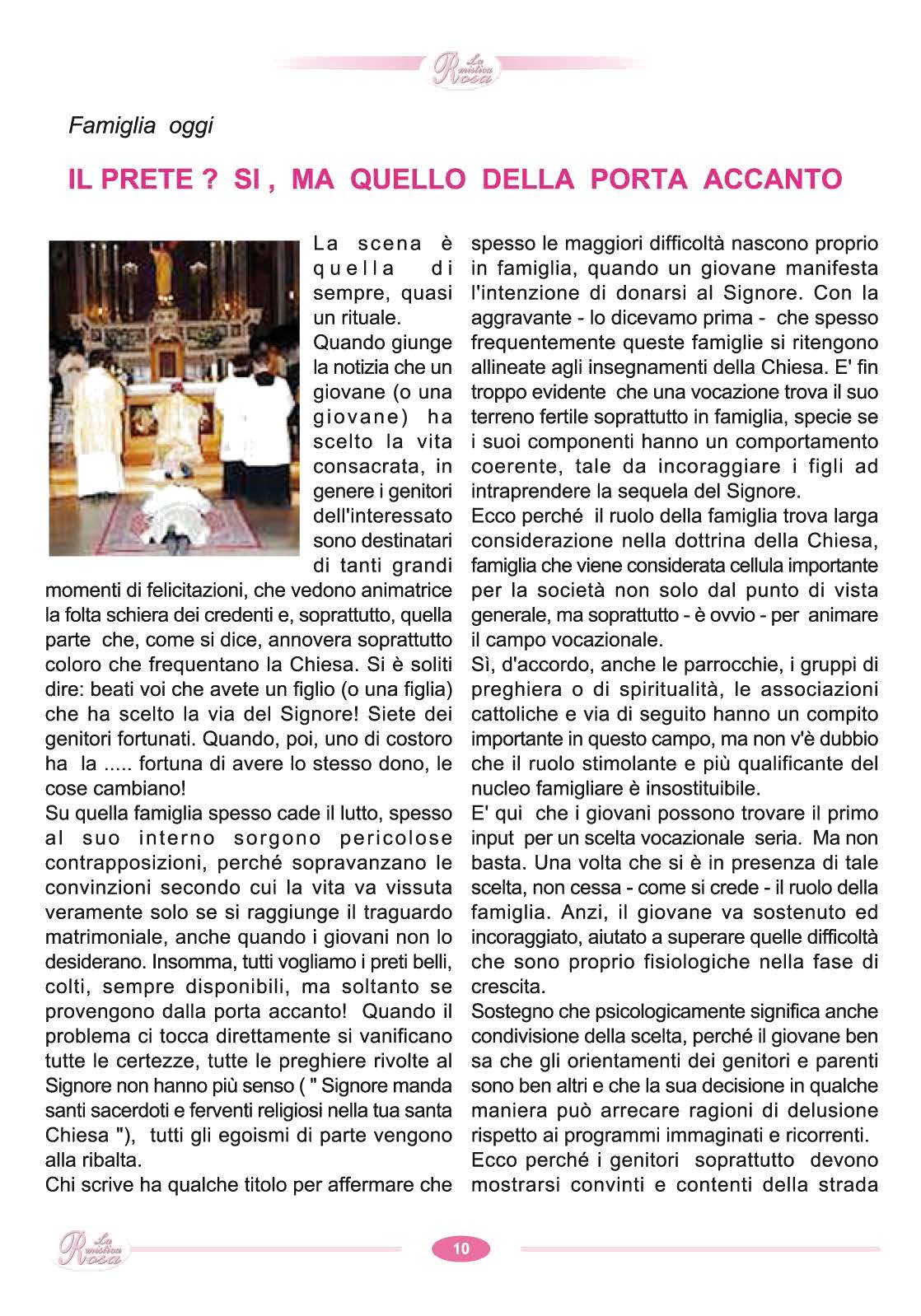 La mistica Rosa

Famiglia oggi

IL PRETE ? SI , MA QUELLO DELLA PORTA ACCANTO

La scena è quella di sempre, quasi un rituale.
Quando giunge la notizia che un giovane (o una giovane) ha scelto la vita consacrata, in genere i genitori dell'interessato sono destinatari di tanti grandi momenti di felicitazioni, che vedono animatrice la folta schiera dei credenti e, soprattutto, quella parte che, come si dice, annovera soprattutto coloro che frequentano la Chiesa. Si è soliti dire: beati voi che avete un figlio (o una figlia) che ha scelto la via del Signore! Siete dei genitori fortunati. Quando, poi, uno di costoro ha la ..... fortuna di avere lo stesso dono, le cose cambiano!
Su quella famiglia spesso cade il lutto, spesso al suo interno sorgono pericolose contrapposizioni, perché sopravanzano le convinzioni secondo cui la vita va vissuta veramente solo se si raggiunge il traguardo matrimoniale, anche quando i giovani non lo desiderano. Insomma, tutti vogliamo i preti belli, colti, sempre disponibili, ma soltanto se provengono dalla porta accanto! Quando il problema ci tocca direttamente si vanificano tutte le certezze, tutte le preghiere rivolte al Signore non hanno più senso ( " Signore manda santi sacerdoti e ferventi religiosi nella tua santa Chiesa "), tutti gli egoismi di parte vengono alla ribalta.
Chi scrive ha qualche titolo per affermare che spesso le maggiori difficoltà nascono proprio in famiglia, quando un giovane manifesta l'intenzione di donarsi al Signore. Con la aggravante - lo dicevamo prima - che spesso frequentemente queste famiglie si ritengono allineate agli insegnamenti della Chiesa. E' fin troppo evidente che una vocazione trova il suo terreno fertile soprattutto in famiglia, specie se i suoi componenti hanno un comportamento coerente, tale da incoraggiare i figli ad intraprendere la sequela del Signore.
Ecco perché il ruolo della famiglia trova larga considerazione nella dottrina della Chiesa, famiglia che viene considerata cellula importante per la società non solo dal punto di vista generale, ma soprattutto - è ovvio - per animare il campo vocazionale.
Sì, d'accordo, anche le parrocchie, i gruppi di preghiera o di spiritualità, le associazioni cattoliche e via di seguito hanno un compito importante in questo campo, ma non v'è dubbio che il ruolo stimolante e più qualificante del nucleo famigliare è insostituibile.
E' qui che i giovani possono trovare il primo input per un scelta vocazionale seria. Ma non basta. Una volta che si è in presenza di tale scelta, non cessa - come si crede - il ruolo della famiglia. Anzi, il giovane va sostenuto ed incoraggiato, aiutato a superare quelle difficoltà che sono proprio fisiologiche nella fase di crescita.
Sostegno che psicologicamente significa anche condivisione della scelta, perché il giovane ben sa che gli orientamenti dei genitori e parenti sono ben altri e che la sua decisione in qualche maniera può arrecare ragioni di delusione rispetto ai programmi immaginati e ricorrenti.
Ecco perché i genitori soprattutto devono mostrarsi convinti e contenti della strada

La mistica Rosa

10